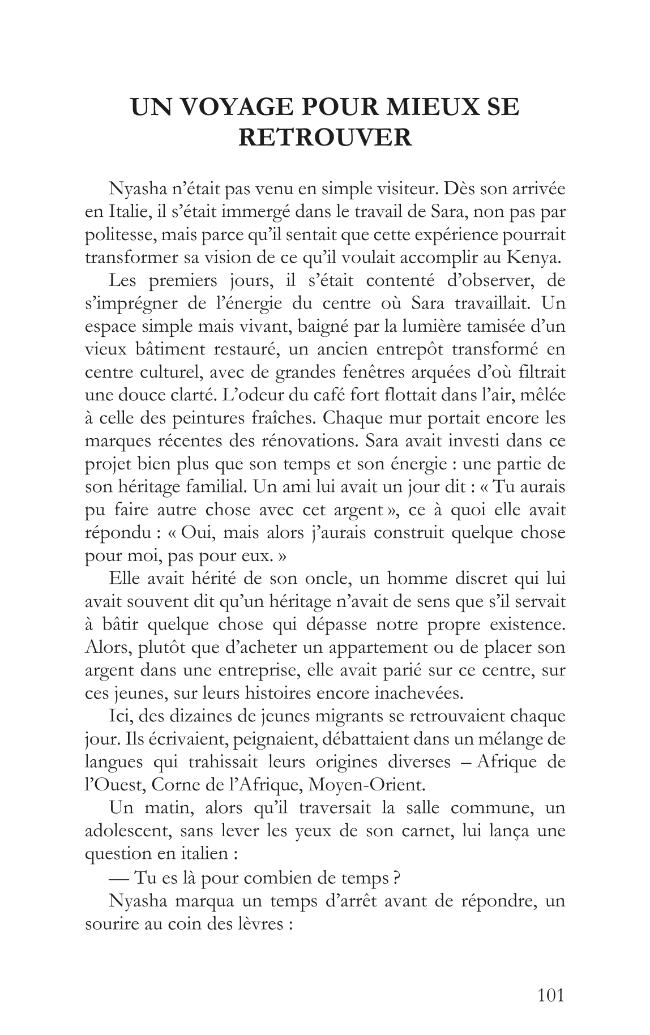 UN VOYAGE POUR MIEUX SE RETROUVER

Nyasha n'était pas venu en simple visiteur. Dès son arrivée en Italie, il s'était immergé dans le travail de Sara, non pas par politesse, mais parce qu'il sentait que cette expérience pourrait transformer sa vision de ce qu'il voulait accomplir au Kenya.

Les premiers jours, il s'était contenté d'observer, de s'imprégner de l'énergie du centre où Sara travaillait. Un espace simple mais vivant, baigné par la lumière tamisée d'un vieux bâtiment restauré, un ancien entrepôt transformé en centre culturel, avec de grandes fenêtres arquées d'où filtrait une douce clarté. L'odeur du café fort flottait dans l'air, mêlée à celle des peintures fraîches. Chaque mur portait encore les marques récentes des rénovations. Sara avait investi dans ce projet bien plus que son temps et son énergie : une partie de son héritage familial. Un ami lui avait un jour dit : « Tu aurais pu faire autre chose avec cet argent », ce à quoi elle avait répondu : « Oui, mais alors j'aurais construit quelque chose pour moi, pas pour eux. »

Elle avait hérité de son oncle, un homme discret qui lui avait souvent dit qu'un héritage n'avait de sens que s'il servait à bâtir quelque chose qui dépasse notre propre existence. Alors, plutôt que d'acheter un appartement ou de placer son argent dans une entreprise, elle avait parié sur ce centre, sur ces jeunes, sur leurs histoires encore inachevées.

Ici, des dizaines de jeunes migrants se retrouvaient chaque jour. Ils écrivaient, peignaient, débattaient dans un mélange de langues qui trahissait leurs origines diverses – Afrique de l'Ouest, Corne de l'Afrique, Moyen-Orient.

Un matin, alors qu'il traversait la salle commune, un adolescent, sans lever les yeux de son carnet, lui lança une question en italien :

— Tu es là pour combien de temps ?

Nyasha marqua un temps d'arrêt avant de répondre, un sourire au coin des lèvres :

101